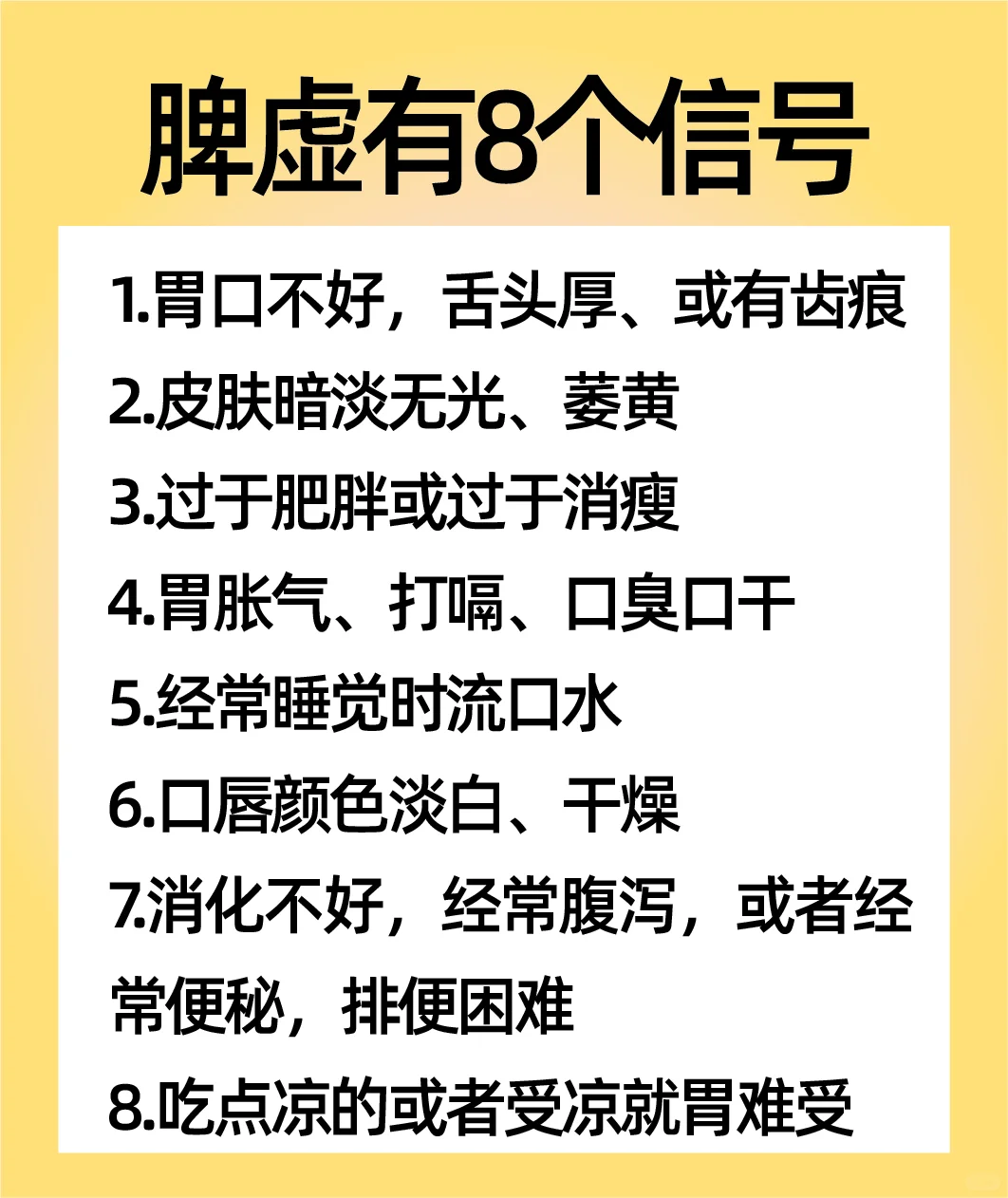 脾虚有8个信号

1.胃口不好，舌头厚、或有齿痕
2.皮肤暗淡无光、萎黄
3.过于肥胖或过于消瘦
4.胃胀气、打嗝、口臭口干
5.经常睡觉时流口水
6.口唇颜色淡白、干燥
7.消化不好，经常腹泻，或者经常便秘，排便困难
8.吃点凉的或者受凉就胃难受